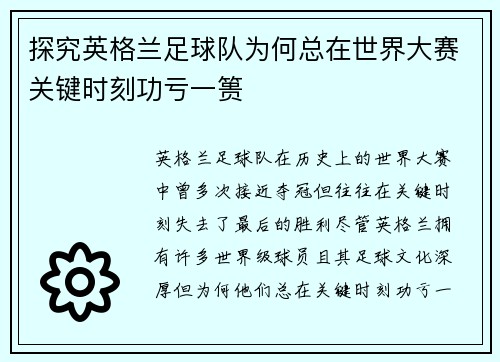 探究英格兰足球队为何总在世界大赛关键时刻功亏一篑

英格兰足球队在历史上的世界大赛中曾多次接近夺冠但往往在关键时刻失去了最后的胜利尽管英格兰拥有许多世界级球员且其足球文化深厚但为何他们总在关键时刻功亏一